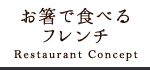 お箸で食べる
フレンチ
Restaurant Concept